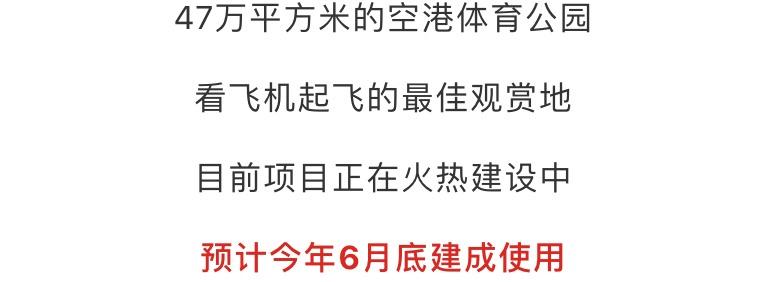 47万平方米的空港体育公园

看飞机起飞的最佳观赏地

目前项目正在火热建设中

预计今年6月底建成使用